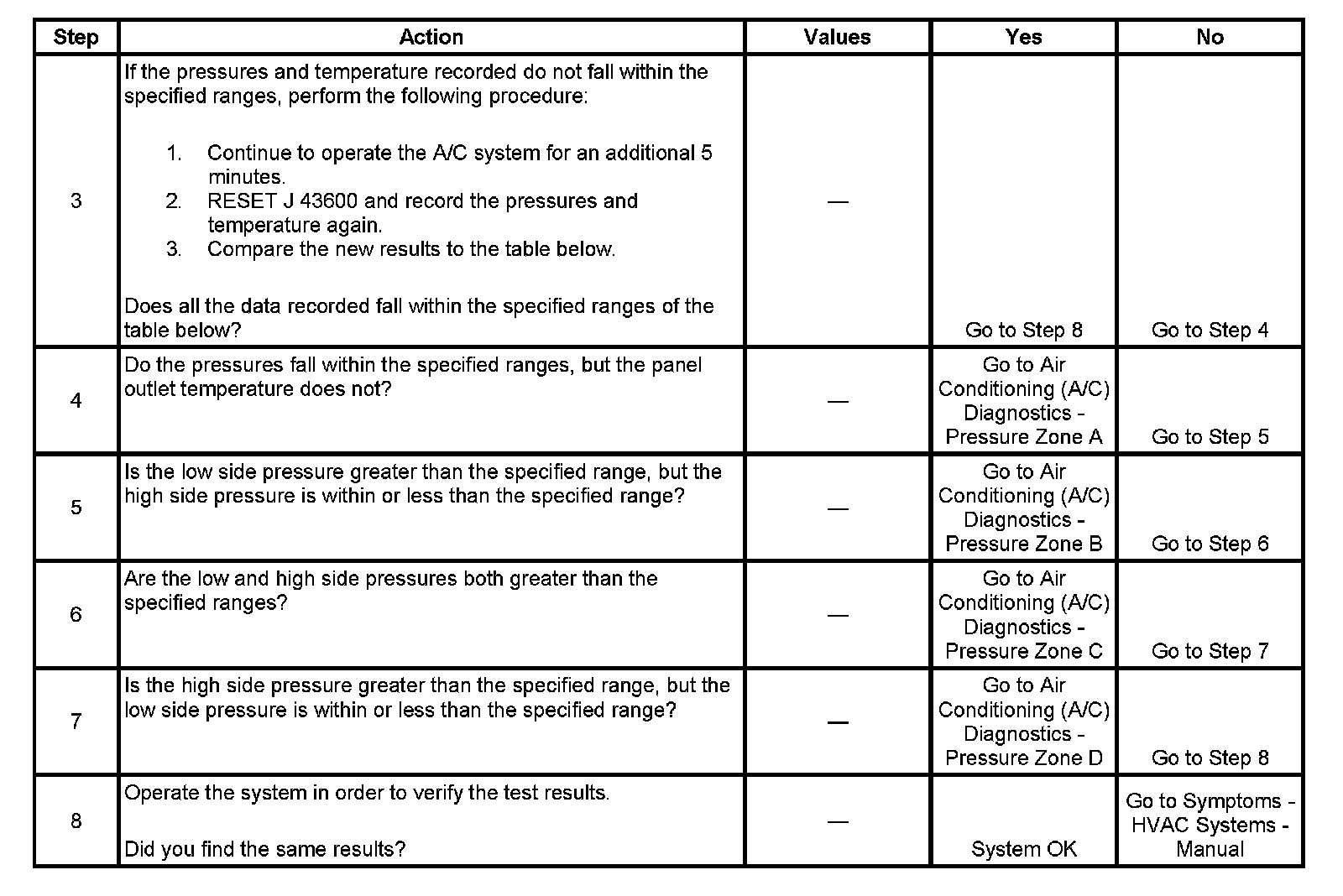 | Step | Action | Values | Yes | No |
|---|---|---|---|---|
| 3 | If the pressures and temperature recorded do not fall within the specified ranges, perform the following procedure: 1. Continue to operate the A/C system for an additional 5 minutes. 2. RESET J 43600 and record the pressures and temperature again. 3. Compare the new results to the table below. Does all the data recorded fall within the specified ranges of the table below? | — | Go to Step 8 | Go to Step 4 |
| 4 | Do the pressures fall within the specified ranges, but the panel outlet temperature does not? | — | Go to Air Conditioning (A/C) Diagnostics - Pressure Zone A | Go to Step 5 |
| 5 | Is the low side pressure greater than the specified range, but the high side pressure is within or less than the specified range? | — | Go to Air Conditioning (A/C) Diagnostics - Pressure Zone B | Go to Step 6 |
| 6 | Are the low and high side pressures both greater than the specified ranges? | — | Go to Air Conditioning (A/C) Diagnostics - Pressure Zone C | Go to Step 7 |
| 7 | Is the high side pressure greater than the specified range, but the low side pressure is within or less than the specified range? | — | Go to Air Conditioning (A/C) Diagnostics - Pressure Zone D | Go to Step 8 |
| 8 | Operate the system in order to verify the test results. Did you find the same results? | — | System OK | Go to Symptoms - HVAC Systems - Manual |